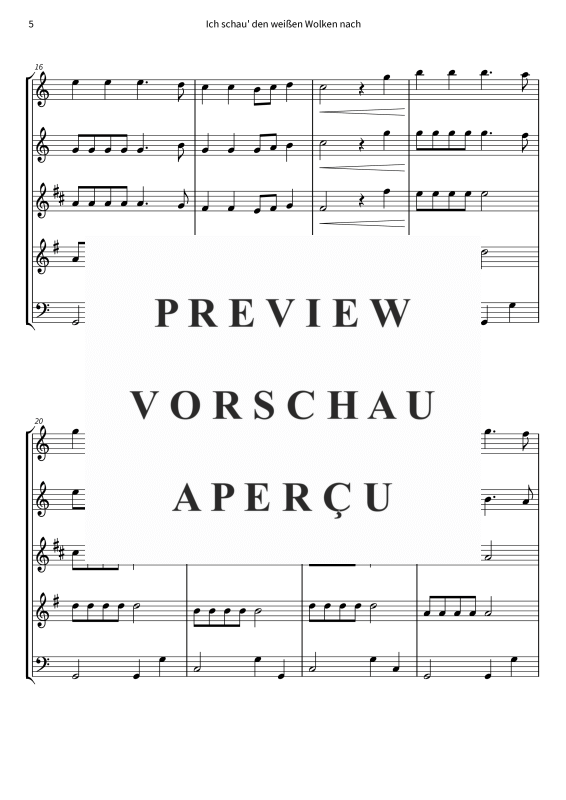 5

Ich schau' den weißen Wolken nach

16

PREVIEW

VORSCHAU

APERÇU

20